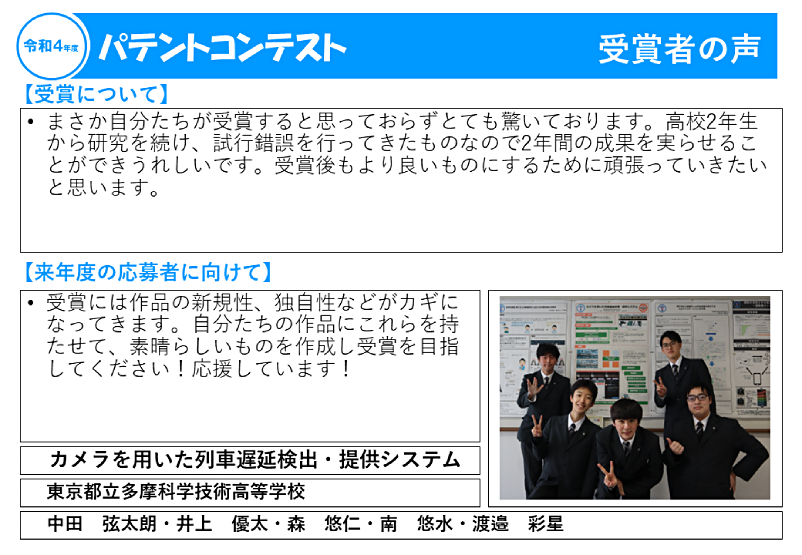 令和4年度

パテントコンテスト

受賞者の声

【受賞について】

• まさか自分たちが受賞すると思っておらずとても驚いております。高校2年生から研究を続け、試行錯誤を行ってきたものなので2年間の成果を実らせることができうれしいです。受賞後もより良いものにするために頑張っていきたいと思います。

【来年度の応募者に向けて】

• 受賞には作品の新規性、独自性などがカギになってきます。自分たちの作品にこれらを持たせて、素晴らしいものを作成し受賞を目指してください！応援しています！

カメラを用いた列車遅延検出・提供システム

東京都立多摩科学技術高等学校

中田　弦太朗・井上　優太・森　悠仁・南　悠水・渡邉　彩星